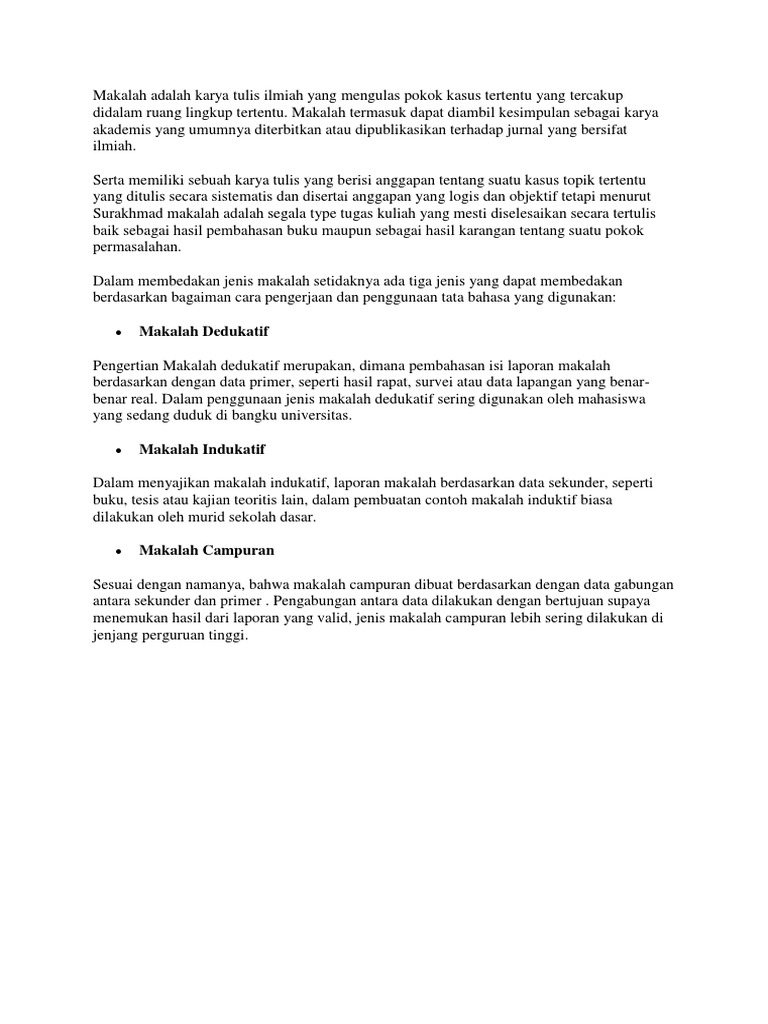 Makalah adalah karya tulis ilmiah yang mengulas pokok kasus tertentu yang tercakup didalam ruang lingkup tertentu. Makalah termasuk dapat diambil kesimpulan sebagai karya akademis yang umumnya diterbitkan atau dipublikasikan terhadap jurnal yang bersifat ilmiah.

Serta memiliki sebuah karya tulis yang berisi anggapan tentang suatu kasus topik tertentu yang ditulis secara sistematis dan disertai anggapan yang logis dan objektif tetapi menurut Surakhmad makalah adalah segala type tugas kuliah yang mesti diselesaikan secara tertulis baik sebagai hasil pembahasan buku maupun sebagai hasil karangan tentang suatu pokok permasalahan.

Dalam membedakan jenis makalah setidaknya ada tiga jenis yang dapat membedakan berdasarkan bagaiman cara pengerjaan dan penggunaan tata bahasa yang digunakan:

• Makalah Dedukatif

Pengertian Makalah dedukatif merupakan, dimana pembahasan isi laporan makalah berdasarkan dengan data primer, seperti hasil rapat, survei atau data lapangan yang benar-benar real. Dalam penggunaan jenis makalah dedukatif sering digunakan oleh mahasiswa yang sedang duduk di bangku universitas.

• Makalah Indukatif

Dalam menyajikan makalah indukatif, laporan makalah berdasarkan data sekunder, seperti buku, tesis atau kajian teoritis lain, dalam pembuatan contoh makalah induktif biasa dilakukan oleh murid sekolah dasar.

• Makalah Campuran

Sesuai dengan namanya, bahwa makalah campuran dibuat berdasarkan dengan data gabungan antara sekunder dan primer . Pengabungan antara data dilakukan dengan bertujuan supaya menemukan hasil dari laporan yang valid, jenis makalah campuran lebih sering dilakukan di jenjang perguruan tinggi.